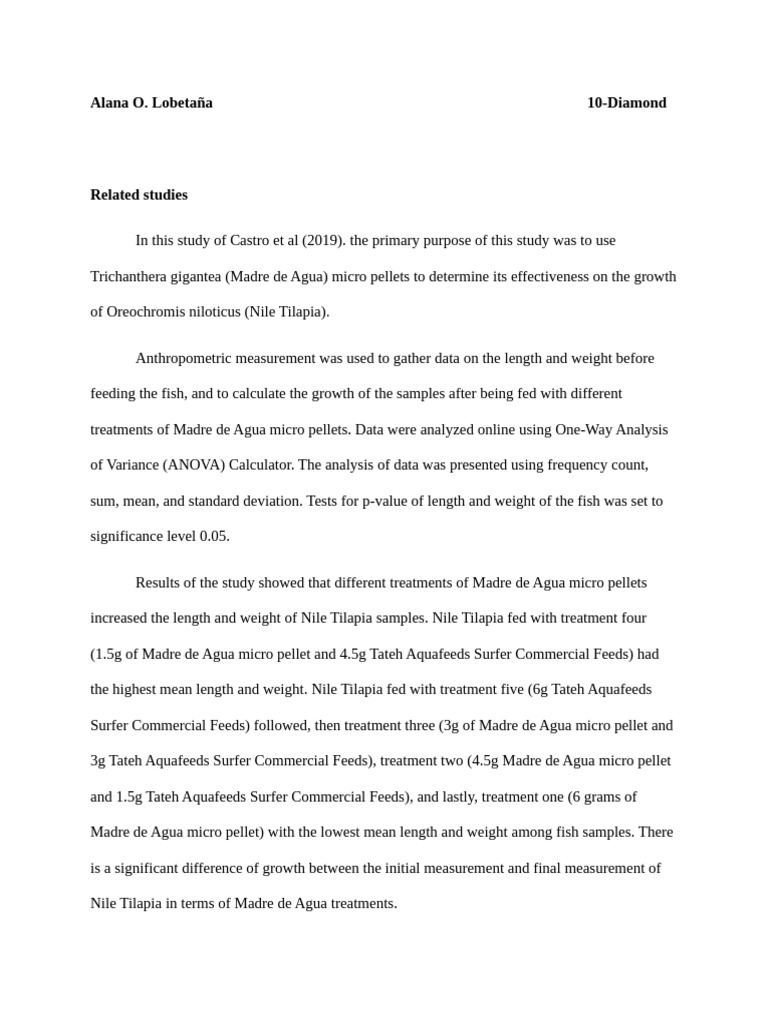 Alana O. Lobetaña 10-Diamond

Related studies

In this study of Castro et al (2019). the primary purpose of this study was to use Trichanthera gigantea (Madre de Agua) micro pellets to determine its effectiveness on the growth of Oreochromis niloticus (Nile Tilapia).

Anthropometric measurement was used to gather data on the length and weight before feeding the fish, and to calculate the growth of the samples after being fed with different treatments of Madre de Agua micro pellets. Data were analyzed online using One-Way Analysis of Variance (ANOVA) Calculator. The analysis of data was presented using frequency count, sum, mean, and standard deviation. Tests for p-value of length and weight of the fish was set to significance level 0.05.

Results of the study showed that different treatments of Madre de Agua micro pellets increased the length and weight of Nile Tilapia samples. Nile Tilapia fed with treatment four (1.5g of Madre de Agua micro pellet and 4.5g Tateh Aquafeeds Surfer Commercial Feeds) had the highest mean length and weight. Nile Tilapia fed with treatment five (6g Tateh Aquafeeds Surfer Commercial Feeds) followed, then treatment three (3g of Madre de Agua micro pellet and 3g Tateh Aquafeeds Surfer Commercial Feeds), treatment two (4.5g Madre de Agua micro pellet and 1.5g Tateh Aquafeeds Surfer Commercial Feeds), and lastly, treatment one (6 grams of Madre de Agua micro pellet) with the lowest mean length and weight among fish samples. There is a significant difference of growth between the initial measurement and final measurement of Nile Tilapia in terms of Madre de Agua treatments.